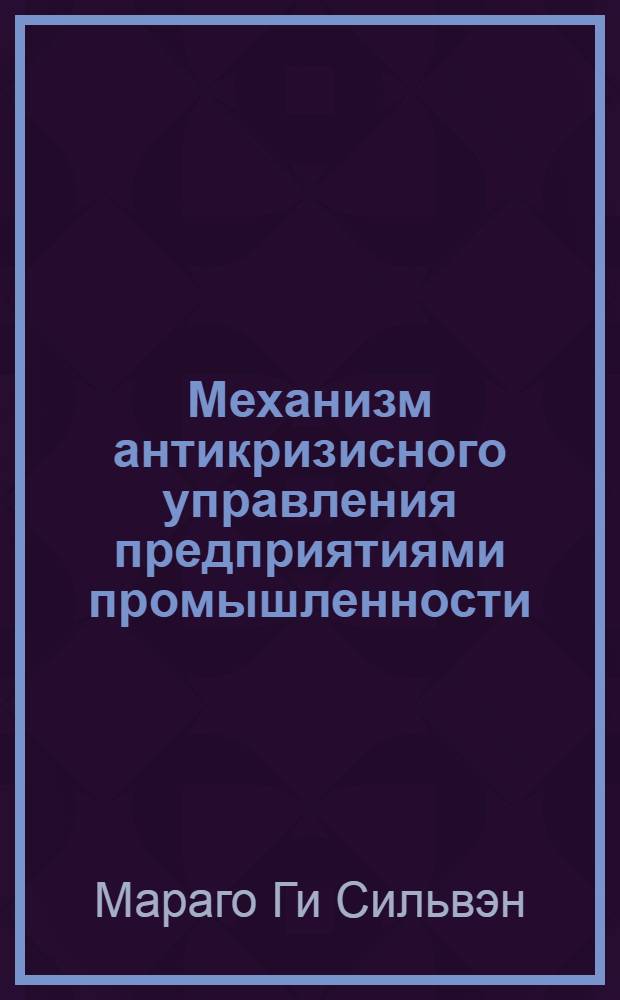 Механизм антикризисного управления предприятиями промышленности

Мараго Ги Сильвэн